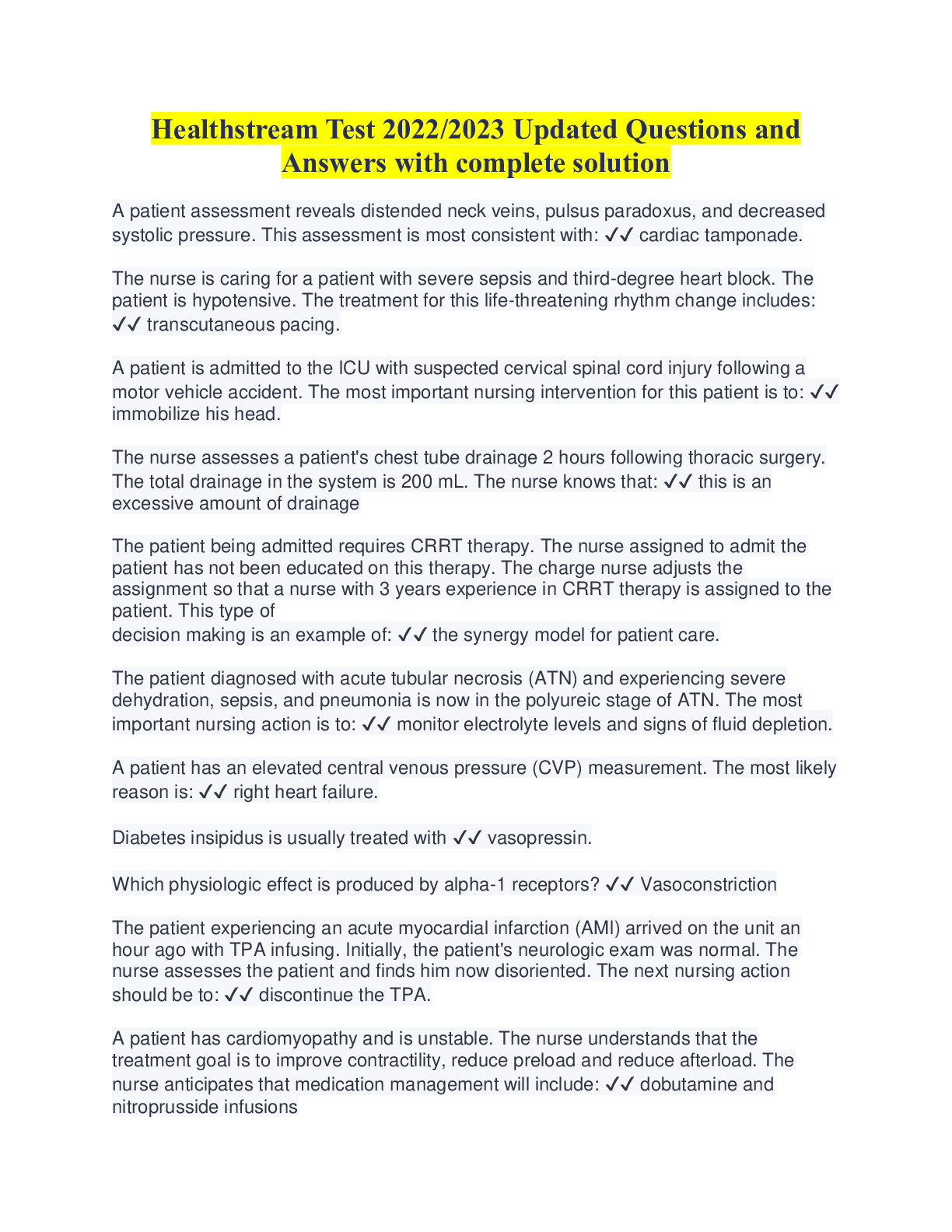 Healthstream Test 2022/2023 Updated Questions and Answers with complete solution

A patient assessment reveals distended neck veins, pulsus paradoxus, and decreased systolic pressure. This assessment is most consistent with: ✓✓ cardiac tamponade.

The nurse is caring for a patient with severe sepsis and third-degree heart block. The patient is hypotensive. The treatment for this life-threatening rhythm change includes: ✓✓ transcutaneous pacing.

A patient is admitted to the ICU with suspected cervical spinal cord injury following a motor vehicle accident. The most important nursing intervention for this patient is to: ✓✓ immobilize his head.

The nurse assesses a patient's chest tube drainage 2 hours following thoracic surgery. The total drainage in the system is 200 mL. The nurse knows that: ✓✓ this is an excessive amount of drainage

The patient being admitted requires CRRT therapy. The nurse assigned to admit the patient has not been educated on this therapy. The charge nurse adjusts the assignment so that a nurse with 3 years experience in CRRT therapy is assigned to the patient. This type of
decision making is an example of: ✓✓ the synergy model for patient care.

The patient diagnosed with acute tubular necrosis (ATN) and experiencing severe dehydration, sepsis, and pneumonia is now in the polyureic stage of ATN. The most important nursing action is to: ✓✓ monitor electrolyte levels and signs of fluid depletion.

A patient has an elevated central venous pressure (CVP) measurement. The most likely reason is: ✓✓ right heart failure.

Diabetes insipidus is usually treated with ✓✓ vasopressin.

Which physiologic effect is produced by alpha-1 receptors? ✓✓ Vasoconstriction

The patient experiencing an acute myocardial infarction (AMI) arrived on the unit an hour ago with TPA infusing. Initially, the patient's neurologic exam was normal. The nurse assesses the patient and finds him now disoriented. The next nursing action should be to: ✓✓ discontinue the TPA.

A patient has cardiomyopathy and is unstable. The nurse understands that the treatment goal is to improve contractility, reduce preload and reduce afterload. The nurse anticipates that medication management will include: ✓✓ dobutamine and nitroprusside infusions